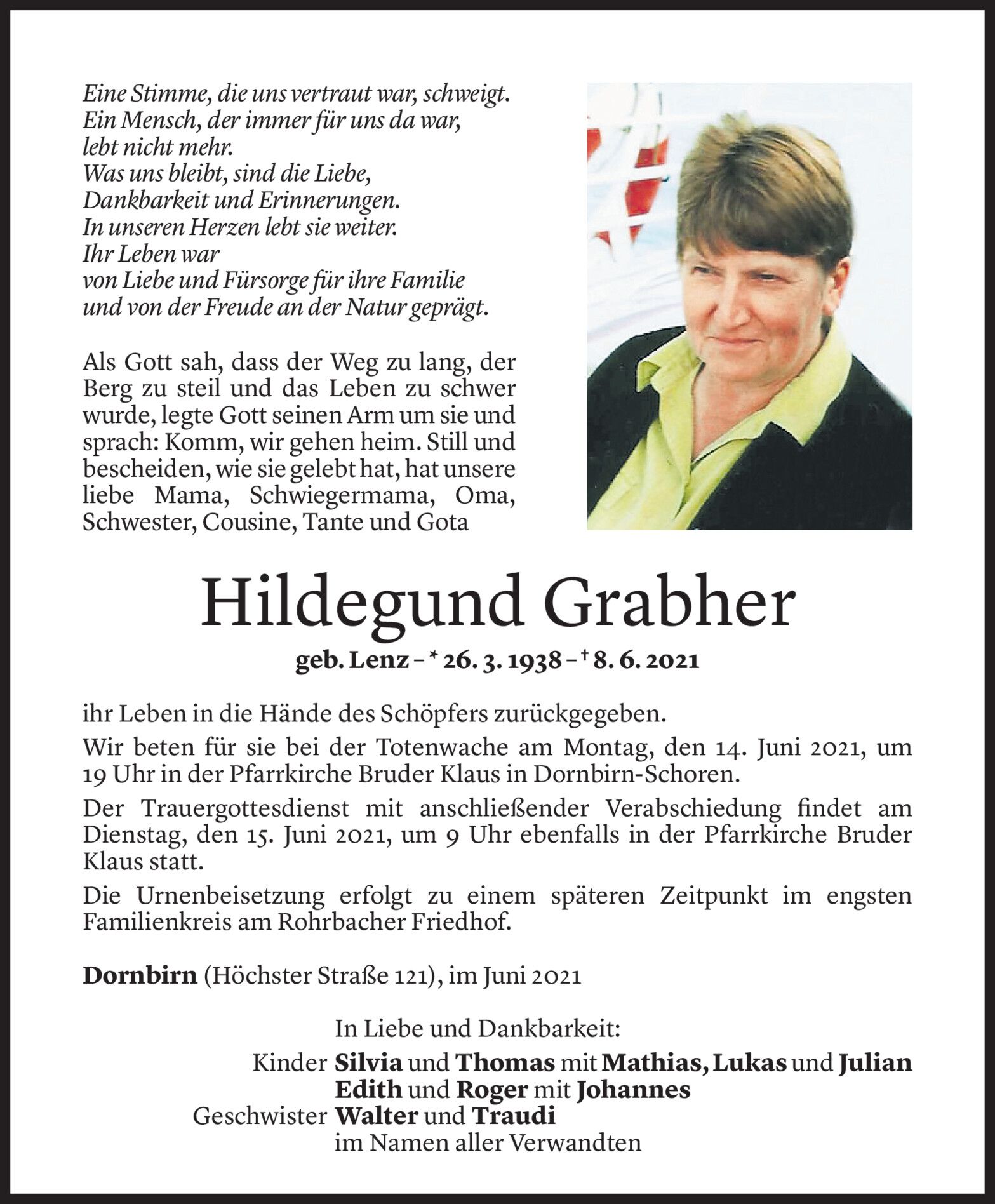 Eine Stimme, die uns vertraut war, schweigt.
Ein Mensch, der immer für uns da war,
lebt nicht mehr.
Was uns bleibt, sind die Liebe,
Dankbarkeit und Erinnerungen.
In unseren Herzen lebt sie weiter.
Ihr Leben war
von Liebe und Fürsorge für ihre Familie
und von der Freude an der Natur geprägt.

Als Gott sah, dass der Weg zu lang, der Berg zu steil und das Leben zu schwer wurde, legte Gott seinen Arm um sie und sprach: Komm, wir gehen heim. Still und bescheiden, wie sie gelebt hat, hat unsere liebe Mama, Schwiegermama, Oma, Schwester, Cousine, Tante und Gota

Hildegund Grabher

geb. Lenz – * 26. 3. 1938 – † 8. 6. 2021

ihr Leben in die Hände des Schöpfers zurückgegeben.

Wir beten für sie bei der Totenwache am Montag, den 14. Juni 2021, um 19 Uhr in der Pfarrkirche Bruder Klaus in Dornbirn-Schoren.

Der Trauergottesdienst mit anschließender Verabschiedung findet am Dienstag, den 15. Juni 2021, um 9 Uhr ebenfalls in der Pfarrkirche Bruder Klaus statt.

Die Urnenbeisetzung erfolgt zu einem späteren Zeitpunkt im engsten Familienkreis am Rohrbacher Friedhof.

Dornbirn (Höchster Straße 121), im Juni 2021

In Liebe und Dankbarkeit:
Kinder Silvia und Thomas mit Mathias, Lukas und Julian
Edith und Roger mit Johannes
Geschwister Walter und Traudi
im Namen aller Verwandten